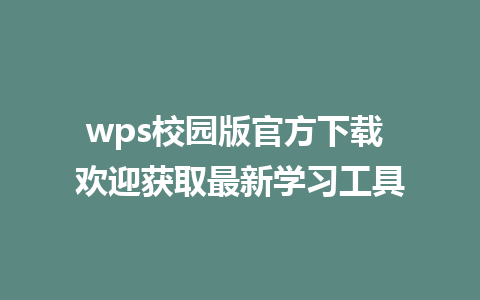 wps校园版官方下载
欢迎获取最新学习工具